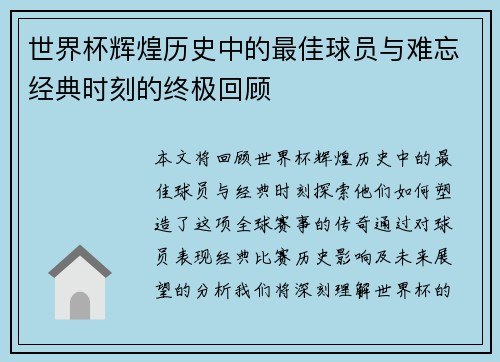 世界杯辉煌历史中的最佳球员与难忘经典时刻的终极回顾

本文将回顾世界杯辉煌历史中的最佳球员与经典时刻探索他们如何塑造了这项全球赛事的传奇通过对球员表现经典比赛历史影响及未来展望的分析我们将深刻理解世界杯的